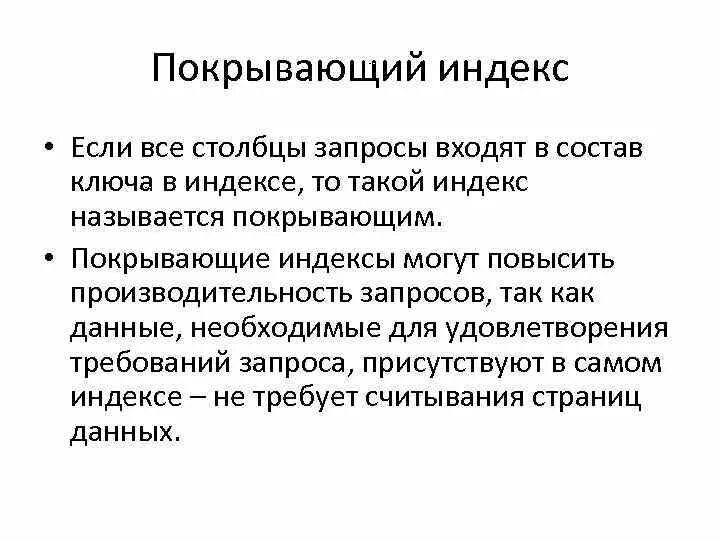 Покрывающий индекс

• Если все столбцы запросы входят в состав ключа в индексе, то такой индекс называется покрывающим.
• Покрывающие индексы могут повысить производительность запросов, так как данные, необходимые для удовлетворения требований запроса, присутствуют в самом индексе – не требует считывания страниц данных.